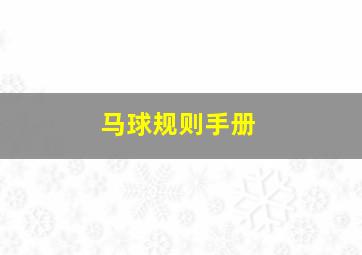 马球规则手册